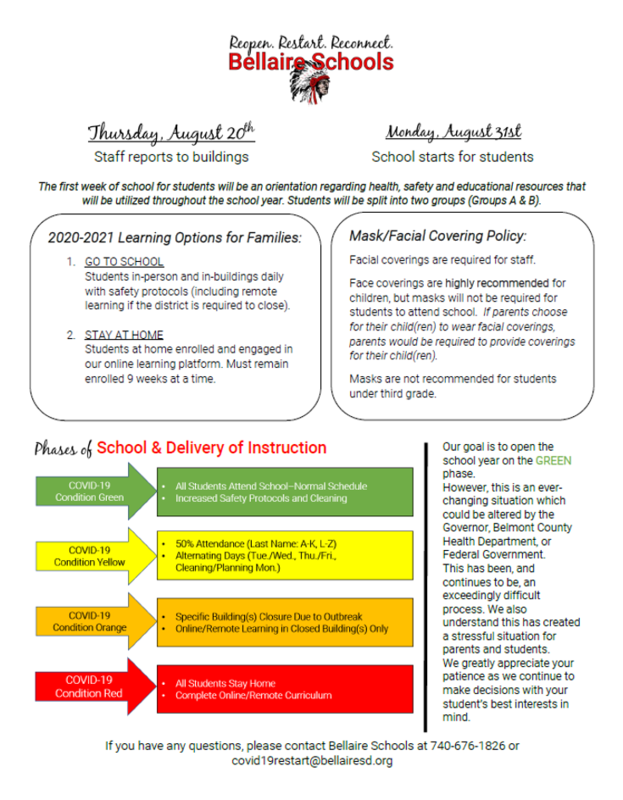 Reopen. Restart. Reconnect.
Bellaire Schools

Thursday, August 20th
Staff reports to buildings

Monday, August 31st
School starts for students

The first week of school for students will be an orientation regarding health, safety and educational resources that will be utilized throughout the school year. Students will be split into two groups (Groups A & B).

2020-2021 Learning Options for Families:

1. GO TO SCHOOL
Students in-person and in-buildings daily with safety protocols (including remote learning if the district is required to close).

2. STAY AT HOME
Students at home enrolled and engaged in our online learning platform. Must remain enrolled 9 weeks at a time.

Mask/Facial Covering Policy:

Facial coverings are required for staff.

Face coverings are highly recommended for children, but masks will not be required for students to attend school. If parents choose for their child(ren) to wear facial coverings, parents would be required to provide coverings for their child(ren).

Masks are not recommended for students under third grade.

Phases of School & Delivery of Instruction

COVID-19 Condition Green
• All Students Attend School–Normal Schedule
• Increased Safety Protocols and Cleaning

COVID-19 Condition Yellow
• 50% Attendance (Last Name: A-K, L-Z)
• Alternating Days (Tue./Wed., Thu./Fri., Cleaning/Planning Mon.)

COVID-19 Condition Orange
• Specific Building(s) Closure Due to Outbreak
• Online/Remote Learning in Closed Building(s) Only

COVID-19 Condition Red
• All Students Stay Home
• Complete Online/Remote Curriculum

Our goal is to open the school year on the GREEN phase.
However, this is an ever-changing situation which could be altered by the Governor, Belmont County Health Department, or Federal Government.
This has been, and continues to be, an exceedingly difficult process. We also understand this has created a stressful situation for parents and students.
We greatly appreciate your patience as we continue to make decisions with your student's best interests in mind.

If you have any questions, please contact Bellaire Schools at 740-676-1826 or covid19restart@bellairesd.org